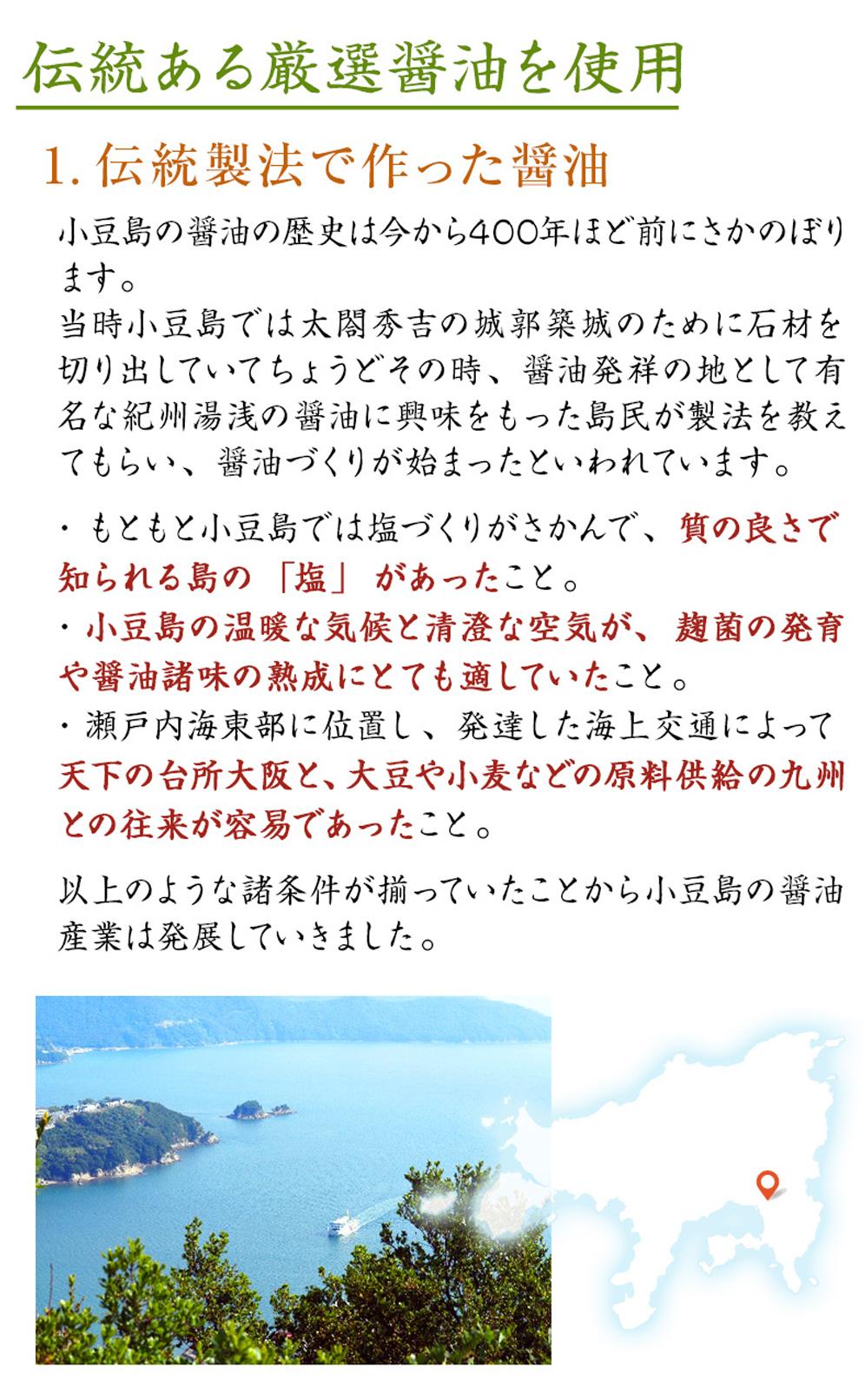 伝統ある厳選醤油を使用

1. 伝統製法で作った醤油

小豆島の醤油の歴史は今から400年ほど前にさかのぼります。
当時小豆島では太閤秀吉の城郭築城のために石材を切り出していてちょうどその時、醤油発祥の地として有名な紀州湯浅の醤油に興味をもった島民が製法を教えてもらい、醤油づくりが始まったといわれています。

・もともと小豆島では塩づくりがさかんで、質の良さで知られる島の「塩」があったこと。
・小豆島の温暖な気候と清澄な空気が、麹菌の発育や醤油諸味の熟成にとても適していたこと。
・瀬戸内海東部に位置し、発達した海上交通によって天下の台所大阪と、大豆や小麦などの原料供給の九州との往来が容易であったこと。

以上のような諸条件が揃っていたことから小豆島の醤油産業は発展していきました。